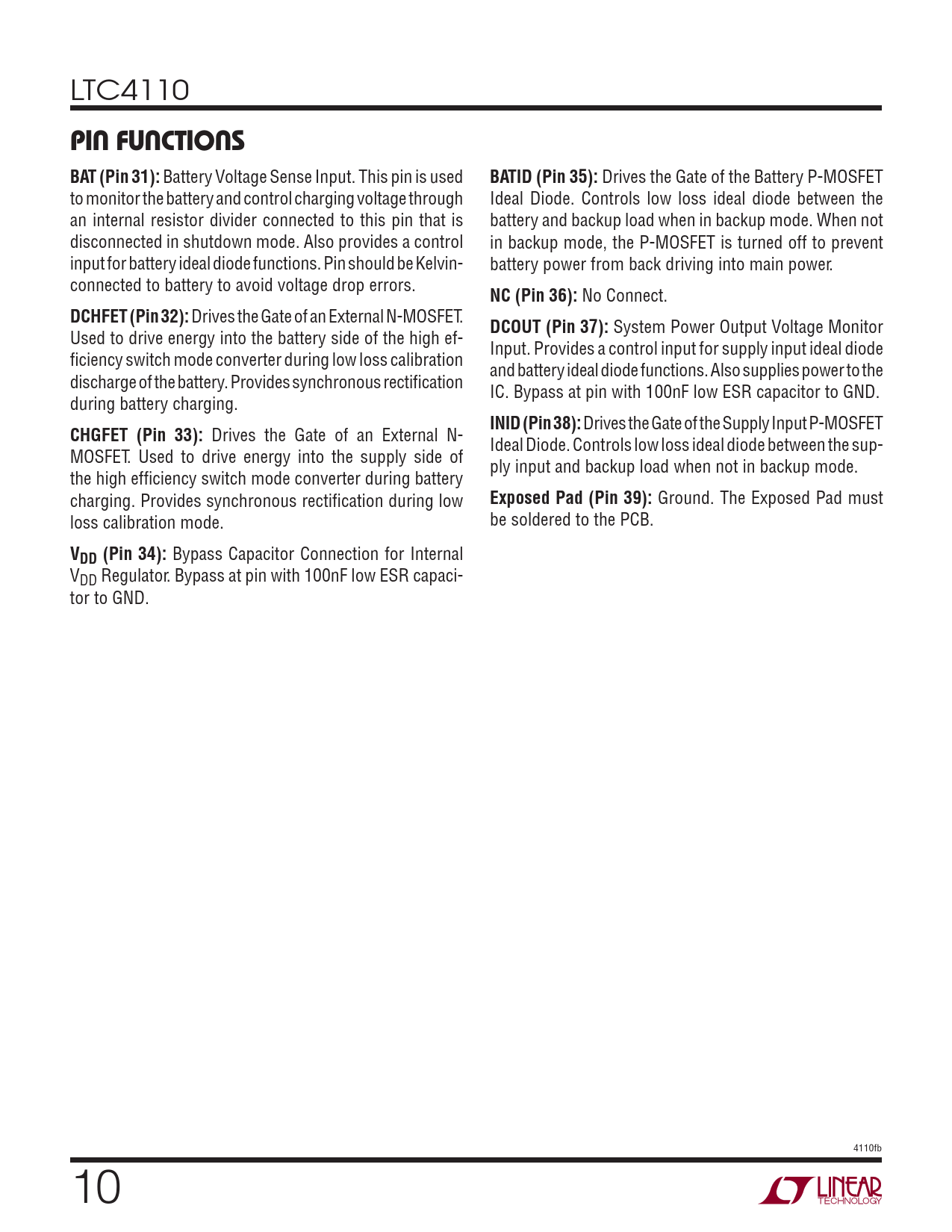 LTC4110

PIN FUNCTIONS

BAT (Pin 31): Battery Voltage Sense Input. This pin is used to monitor the battery and control charging voltage through an internal resistor divider connected to this pin that is disconnected in shutdown mode. Also provides a control input for battery ideal diode functions. Pin should be Kelvin-connected to battery to avoid voltage drop errors.

DCHFET (Pin 32): Drives the Gate of an External N-MOSFET. Used to drive energy into the battery side of the high efficiency switch mode converter during low loss calibration discharge of the battery. Provides synchronous rectification during battery charging.

CHGFET (Pin 33): Drives the Gate of an External N-MOSFET. Used to drive energy into the supply side of the high efficiency switch mode converter during battery charging. Provides synchronous rectification during low loss calibration mode.

$V_{DD}$ (Pin 34): Bypass Capacitor Connection for Internal $V_{DD}$ Regulator. Bypass at pin with 100nF low ESR capacitor to GND.

BATID (Pin 35): Drives the Gate of the Battery P-MOSFET Ideal Diode. Controls low loss ideal diode between the battery and backup load when in backup mode. When not in backup mode, the P-MOSFET is turned off to prevent battery power from back driving into main power.

NC (Pin 36): No Connect.

DCOUT (Pin 37): System Power Output Voltage Monitor Input. Provides a control input for supply input ideal diode and battery ideal diode functions. Also supplies power to the IC. Bypass at pin with 100nF low ESR capacitor to GND.

INID (Pin 38): Drives the Gate of the Supply Input P-MOSFET Ideal Diode. Controls low loss ideal diode between the supply input and backup load when not in backup mode.

Exposed Pad (Pin 39): Ground. The Exposed Pad must be soldered to the PCB.

4110fb

10

LINEAR TECHNOLOGY